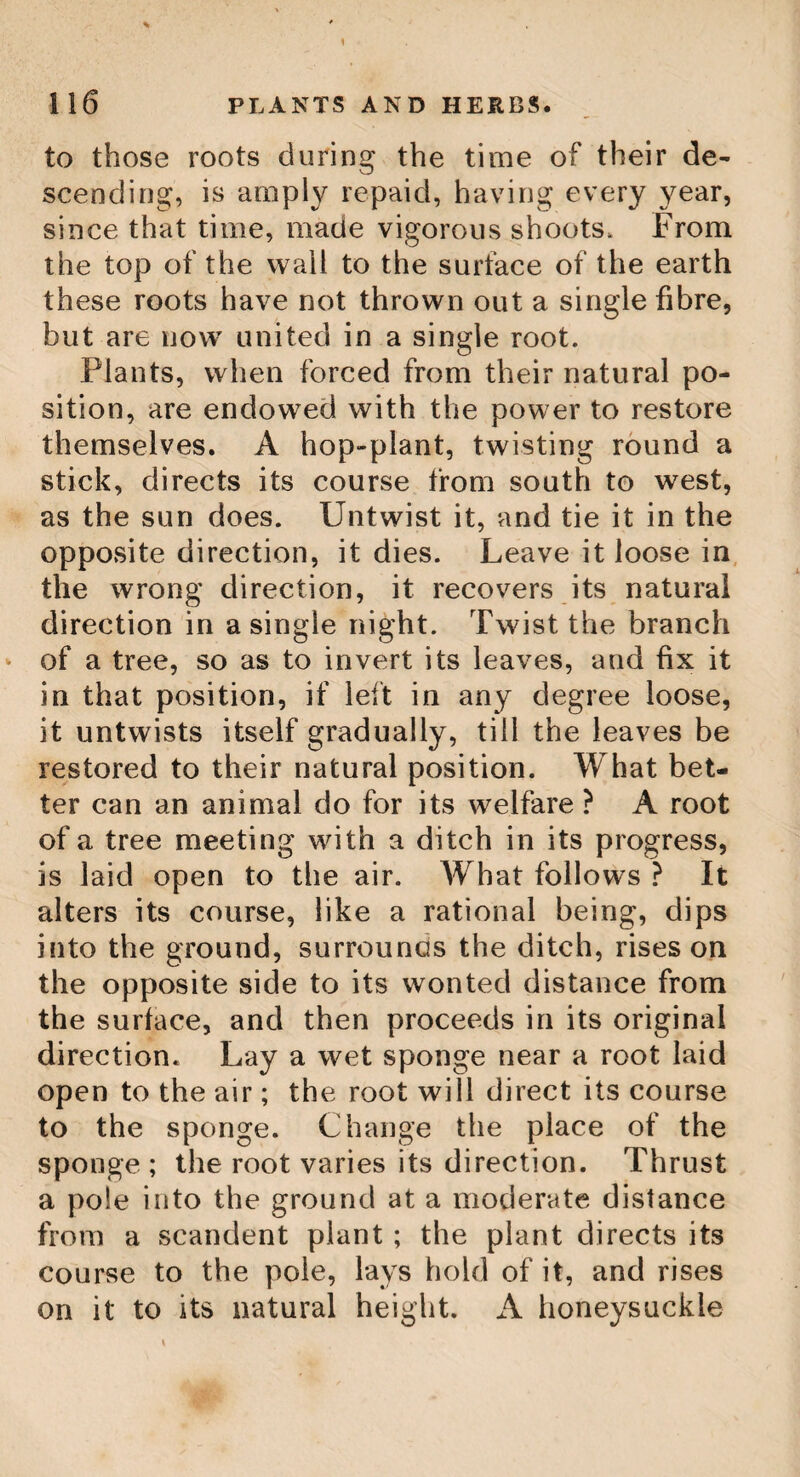 116 PLANTS AND HERBS.

to those roots during the time of their descending, is amply repaid, having every year, since that time, made vigorous shoots. From the top of the wall to the surface of the earth these roots have not thrown out a single fibre, but are now united in a single root.

Plants, when forced from their natural position, are endowed with the power to restore themselves. A hop-plant, twisting round a stick, directs its course from south to west, as the sun does. Untwist it, and tie it in the opposite direction, it dies. Leave it loose in the wrong direction, it recovers its natural direction in a single night. Twist the branch of a tree, so as to invert its leaves, and fix it in that position, if left in any degree loose, it untwists itself gradually, till the leaves be restored to their natural position. What better can an animal do for its welfare? A root of a tree meeting with a ditch in its progress, is laid open to the air. What follows? It alters its course, like a rational being, dips into the ground, surrounds the ditch, rises on the opposite side to its wonted distance from the surface, and then proceeds in its original direction. Lay a wet sponge near a root laid open to the air; the root will direct its course to the sponge. Change the place of the sponge; the root varies its direction. Thrust a pole into the ground at a moderate distance from a scandent plant; the plant directs its course to the pole, lays hold of it, and rises on it to its natural height. A honeysuckle